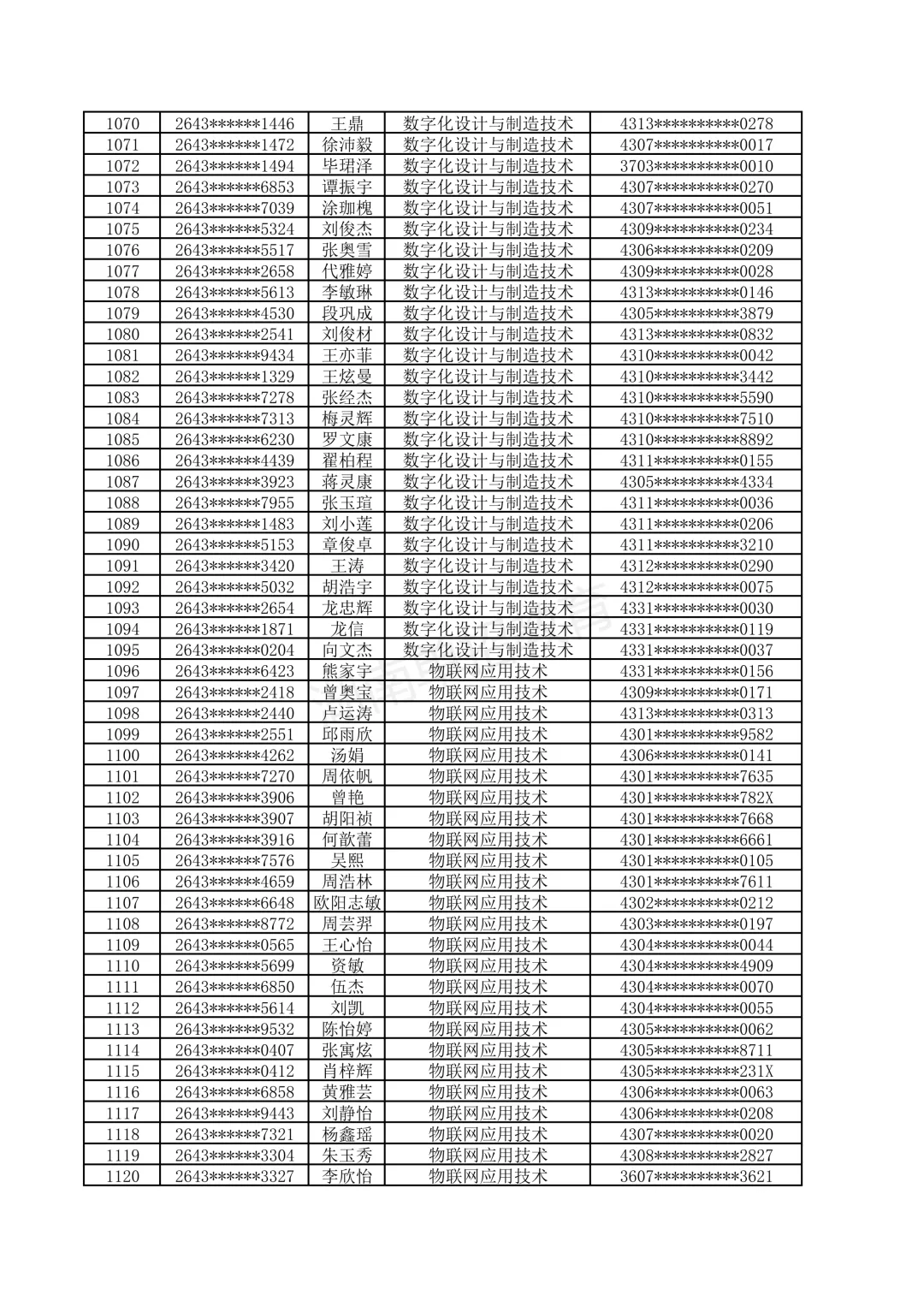 | 1070 | 2643******1446 | 王鼎 | 数字化设计与制造技术 | 4313**********0278 |
|---|---|---|---|---|
| 1071 | 2643******1472 | 徐沛毅 | 数字化设计与制造技术 | 4307**********0017 |
| 1072 | 2643******1494 | 毕珺泽 | 数字化设计与制造技术 | 3703**********0010 |
| 1073 | 2643******6853 | 谭振宇 | 数字化设计与制造技术 | 4307**********0270 |
| 1074 | 2643******7039 | 涂珈槐 | 数字化设计与制造技术 | 4307**********0051 |
| 1075 | 2643******5324 | 刘俊杰 | 数字化设计与制造技术 | 4309**********0234 |
| 1076 | 2643******5517 | 张奥雪 | 数字化设计与制造技术 | 4306**********0209 |
| 1077 | 2643******2658 | 代雅婷 | 数字化设计与制造技术 | 4309**********0028 |
| 1078 | 2643******5613 | 李敏琳 | 数字化设计与制造技术 | 4313**********0146 |
| 1079 | 2643******4530 | 段巩成 | 数字化设计与制造技术 | 4305**********3879 |
| 1080 | 2643******2541 | 刘俊材 | 数字化设计与制造技术 | 4313**********0832 |
| 1081 | 2643******9434 | 王亦菲 | 数字化设计与制造技术 | 4310**********0042 |
| 1082 | 2643******1329 | 王炫曼 | 数字化设计与制造技术 | 4310**********3442 |
| 1083 | 2643******7278 | 张经杰 | 数字化设计与制造技术 | 4310**********5590 |
| 1084 | 2643******7313 | 梅灵辉 | 数字化设计与制造技术 | 4310**********7510 |
| 1085 | 2643******6230 | 罗文康 | 数字化设计与制造技术 | 4310**********8892 |
| 1086 | 2643******4439 | 翟柏程 | 数字化设计与制造技术 | 4311**********0155 |
| 1087 | 2643******3923 | 蒋灵康 | 数字化设计与制造技术 | 4305**********4334 |
| 1088 | 2643******7955 | 张玉瑄 | 数字化设计与制造技术 | 4311**********0036 |
| 1089 | 2643******1483 | 刘小莲 | 数字化设计与制造技术 | 4311**********0206 |
| 1090 | 2643******5153 | 章俊卓 | 数字化设计与制造技术 | 4311**********3210 |
| 1091 | 2643******3420 | 王涛 | 数字化设计与制造技术 | 4312**********0290 |
| 1092 | 2643******5032 | 胡浩宇 | 数字化设计与制造技术 | 4312**********0075 |
| 1093 | 2643******2654 | 龙忠辉 | 数字化设计与制造技术 | 4331**********0030 |
| 1094 | 2643******1871 | 龙信 | 数字化设计与制造技术 | 4331**********0119 |
| 1095 | 2643******0204 | 向文杰 | 数字化设计与制造技术 | 4331**********0037 |
| 1096 | 2643******6423 | 熊家宇 | 物联网应用技术 | 4331**********0156 |
| 1097 | 2643******2418 | 曾奥宝 | 物联网应用技术 | 4309**********0171 |
| 1098 | 2643******2440 | 卢运涛 | 物联网应用技术 | 4313**********0313 |
| 1099 | 2643******2551 | 邱雨欣 | 物联网应用技术 | 4301**********9582 |
| 1100 | 2643******4262 | 汤娟 | 物联网应用技术 | 4306**********0141 |
| 1101 | 2643******7270 | 周依帆 | 物联网应用技术 | 4301**********7635 |
| 1102 | 2643******3906 | 曾艳 | 物联网应用技术 | 4301**********782X |
| 1103 | 2643******3907 | 胡阳祯 | 物联网应用技术 | 4301**********7668 |
| 1104 | 2643******3916 | 何歆蕾 | 物联网应用技术 | 4301**********6661 |
| 1105 | 2643******7576 | 吴熙 | 物联网应用技术 | 4301**********0105 |
| 1106 | 2643******4659 | 周浩林 | 物联网应用技术 | 4301**********7611 |
| 1107 | 2643******6648 | 欧阳志敏 | 物联网应用技术 | 4302**********0212 |
| 1108 | 2643******8772 | 周芸羿 | 物联网应用技术 | 4303**********0197 |
| 1109 | 2643******0565 | 王心怡 | 物联网应用技术 | 4304**********0044 |
| 1110 | 2643******5699 | 资敏 | 物联网应用技术 | 4304**********4909 |
| 1111 | 2643******6850 | 伍杰 | 物联网应用技术 | 4304**********0070 |
| 1112 | 2643******5614 | 刘凯 | 物联网应用技术 | 4304**********0055 |
| 1113 | 2643******9532 | 陈怡婷 | 物联网应用技术 | 4305**********0062 |
| 1114 | 2643******0407 | 张寓炫 | 物联网应用技术 | 4305**********8711 |
| 1115 | 2643******0412 | 肖梓辉 | 物联网应用技术 | 4305**********231X |
| 1116 | 2643******6858 | 黄雅芸 | 物联网应用技术 | 4306**********0063 |
| 1117 | 2643******9443 | 刘静怡 | 物联网应用技术 | 4306**********0208 |
| 1118 | 2643******7321 | 杨鑫瑶 | 物联网应用技术 | 4307**********0020 |
| 1119 | 2643******3304 | 朱玉秀 | 物联网应用技术 | 4308**********2827 |
| 1120 | 2643******3327 | 李欣怡 | 物联网应用技术 | 3607**********3621 |